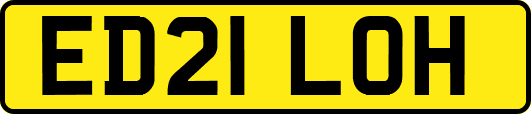 ED21 LOH